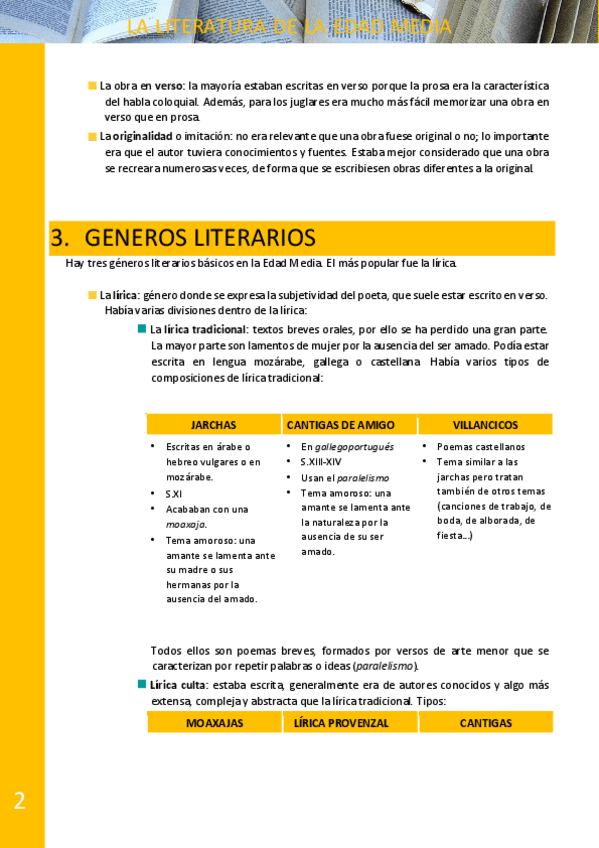 LA LITERATURA DE LA EDAD MEDIA

La obra en verso: la mayoría estaban escritas en verso porque la prosa era la característica del habla coloquial. Además, para los juglares era mucho más fácil memorizar una obra en verso que en prosa.

La originalidad o imitación: no era relevante que una obra fuese original o no; lo importante era que el autor tuviera conocimientos y fuentes. Estaba mejor considerado que una obra se recreara numerosas veces, de forma que se escribiesen obras diferentes a la original.

3. GENEROS LITERARIOS

Hay tres géneros literarios básicos en la Edad Media. El más popular fue la lírica.

La lírica: género donde se expresa la subjetividad del poeta, que suele estar escrito en verso. Había varias divisiones dentro de la lírica:

La lírica tradicional: textos breves orales, por ello se ha perdido una gran parte. La mayor parte son lamentos de mujer por la ausencia del ser amado. Podía estar escrita en lengua mozárabe, gallega o castellana. Había varios tipos de composiciones de lírica tradicional:

| JARCHAS | CANTIGAS DE AMIGO | VILLANCICOS |
|---|---|---|
| • Escritas en árabe o hebreo vulgares o en mozárabe. • S.XI • Acababan con una moaxaja. • Tema amoroso: una amante se lamenta ante su madre o sus hermanas por la ausencia del amado. | • En gallegoportugués • S.XIII-XIV • Usan el paralelismo • Tema amoroso: una amante se lamenta ante la naturaleza por la ausencia de su ser amado. | • Poemas castellanos • Tema similar a las jarchas pero tratan también de otros temas (canciones de trabajo, de boda, de alborada, de fiesta...) |

Todos ellos son poemas breves, formados por versos de arte menor que se caracterizan por repetir palabras o ideas (paralelismo).

Lírica culta: estaba escrita, generalmente era de autores conocidos y algo más extensa, compleja y abstracta que la lírica tradicional. Tipos:

| MOAXAJAS | LÍRICA PROVENZAL | CANTIGAS |
|---|---|---|

2